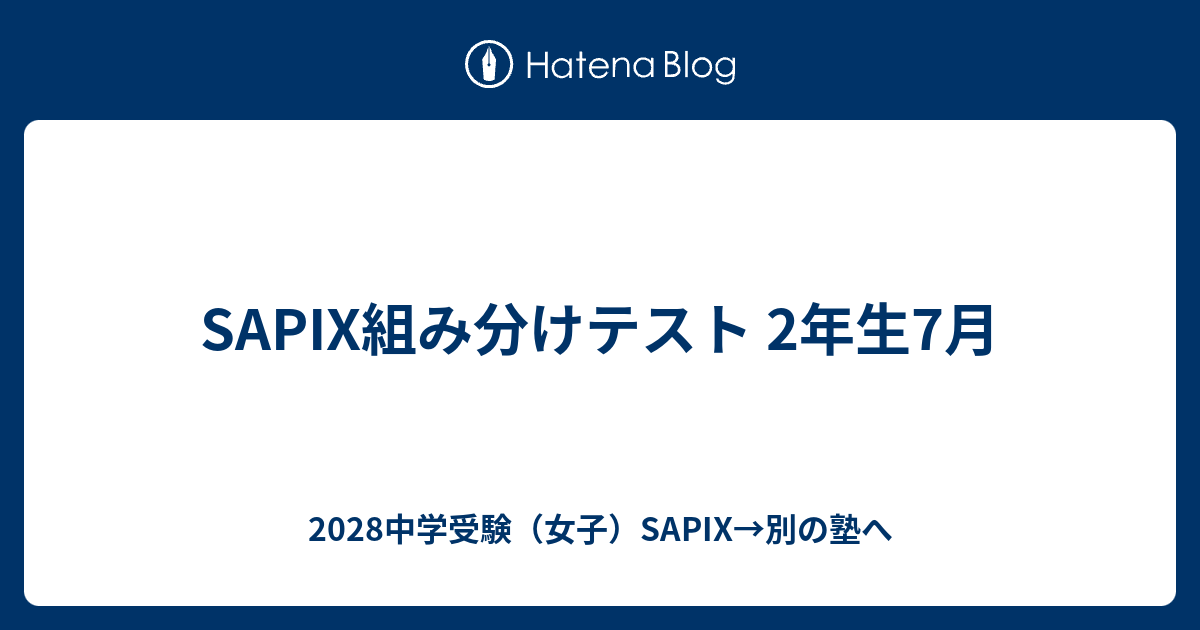 Hatena Blog

SAPIX組み分けテスト 2年生7月

2028中学受験（女子）SAPIX→別の塾へ